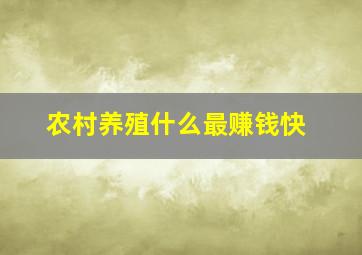 农村养殖什么最赚钱快